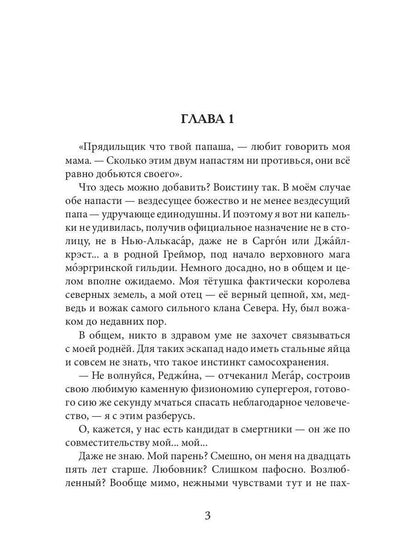 ГЛАВА 1

«Прядильщик что твой папаша, — любит говорить моя мама. — Сколько этим двум напастям ни противься, они всё равно добьются своего».

Что здесь можно добавить? Воистину так. В моём случае обе напасти — вездесущее божество и не менее вездесущий папа — удручающе единодушны. И поэтому я вот ни капельки не удивилась, получив официальное назначение не в столицу, не в Нью-Алькаса́р, даже не в Сарго́н или Джайлкрэст... а в родной Греймор, под начало верховного мага мо́эргринской гильдии. Немного досадно, но в общем и целом вполне ожидаемо. Моя тётушка фактически королева северных земель, а мой отец — её верный цепной, хм, медведь и вожак самого сильного клана Севера. Ну, был вожаком до недавних пор.

В общем, никто в здравом уме не захочет связываться с моей роднёй. Для таких эскапад надо иметь стальные яйца и совсем не знать, что такое инстинкт самосохранения.

— Не волнуйся, Реджи́на, — отчеканил Мега́р, состроив свою любимую каменную физиономию супергероя, готового сию же секунду мчаться спасать неблагодарное человечество, — я с этим разберусь.

О, кажется, у нас есть кандидат в смертники — он же по совместительству мой... мой...

Даже не знаю. Мой парень? Смешно, он меня на двадцать пять лет старше. Любовник? Слишком пафосно. Возлюбленный? Вообще мимо, нежными чувствами тут и не пах-

3